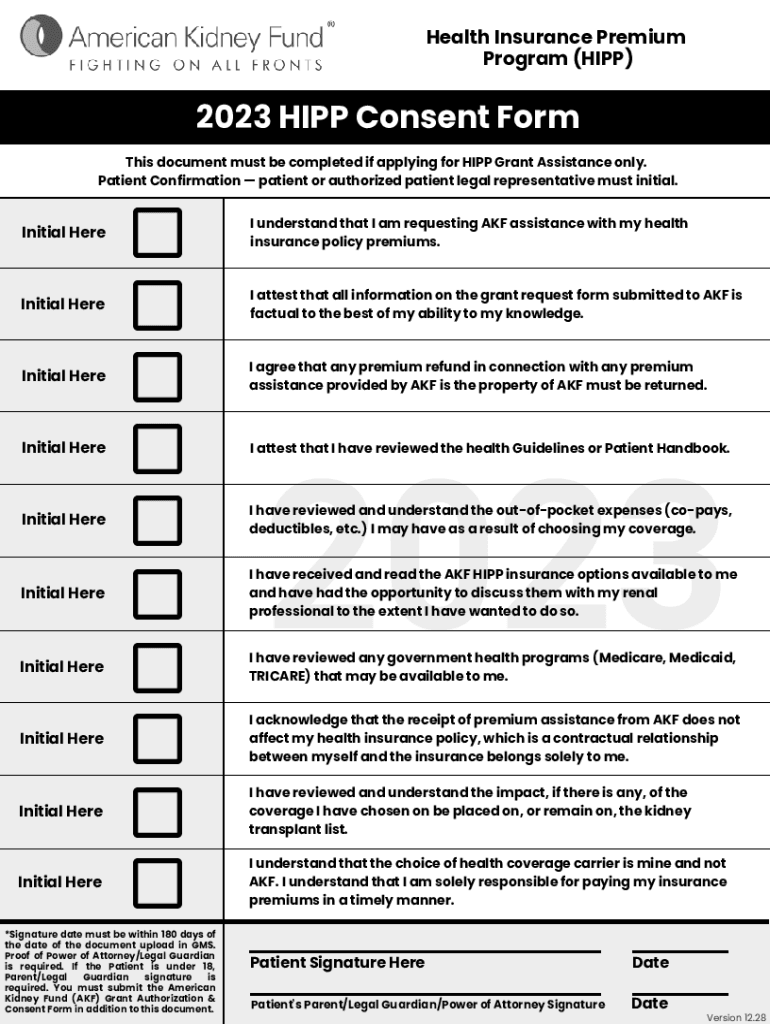 American Kidney Fund®
FIGHTING ON ALL FRONTS

Health Insurance Premium Program (HIPP)

2023 HIPP Consent Form

This document must be completed if applying for HIPP Grant Assistance only.
Patient Confirmation — patient or authorized patient legal representative must initial.

| | |
|---|---|
| Initial Here | I understand that I am requesting AKF assistance with my health insurance policy premiums. |
| Initial Here | I attest that all information on the grant request form submitted to AKF is factual to the best of my ability to my knowledge. |
| Initial Here | I agree that any premium refund in connection with any premium assistance provided by AKF is the property of AKF must be returned. |
| Initial Here | I attest that I have reviewed the health Guidelines or Patient Handbook. |
| Initial Here | I have reviewed and understand the out-of-pocket expenses (co-pays, deductibles, etc.) I may have as a result of choosing my coverage. |
| Initial Here | I have received and read the AKF HIPP insurance options available to me and have had the opportunity to discuss them with my renal professional to the extent I have wanted to do so. |
| Initial Here | I have reviewed any government health programs (Medicare, Medicaid, TRICARE) that may be available to me. |
| Initial Here | I acknowledge that the receipt of premium assistance from AKF does not affect my health insurance policy, which is a contractual relationship between myself and the insurance belongs solely to me. |
| Initial Here | I have reviewed and understand the impact, if there is any, of the coverage I have chosen on be placed on, or remain on, the kidney transplant list. |
| Initial Here | I understand that the choice of health coverage carrier is mine and not AKF. I understand that I am solely responsible for paying my insurance premiums in a timely manner. |

2023

*Signature date must be within 180 days of the date of the document upload in GMS. Proof of Power of Attorney/Legal Guardian is required. If the Patient is under 18, Parent/Legal Guardian signature is required. You must submit the American Kidney Fund (AKF) Grant Authorization & Consent Form in addition to this document.

Patient Signature Here
Date

Patient's Parent/Legal Guardian/Power of Attorney Signature
Date

Version 12.28